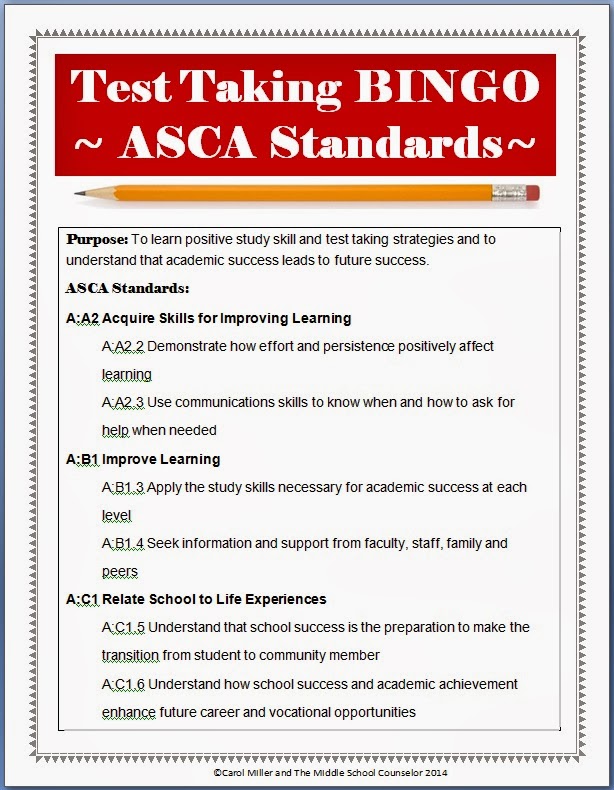 Test Taking BINGO ~ ASCA Standards~

Purpose: To learn positive study skill and test taking strategies and to understand that academic success leads to future success.

ASCA Standards:

A:A2 Acquire Skills for Improving Learning

A:A2.2 Demonstrate how effort and persistence positively affect learning

A:A2.3 Use communications skills to know when and how to ask for help when needed

A:B1 Improve Learning

A:B1.3 Apply the study skills necessary for academic success at each level

A:B1.4 Seek information and support from faculty, staff, family and peers

A:C1 Relate School to Life Experiences

A:C1.5 Understand that school success is the preparation to make the transition from student to community member

A:C1.6 Understand how school success and academic achievement enhance future career and vocational opportunities

©Carol Miller and The Middle School Counselor 2014